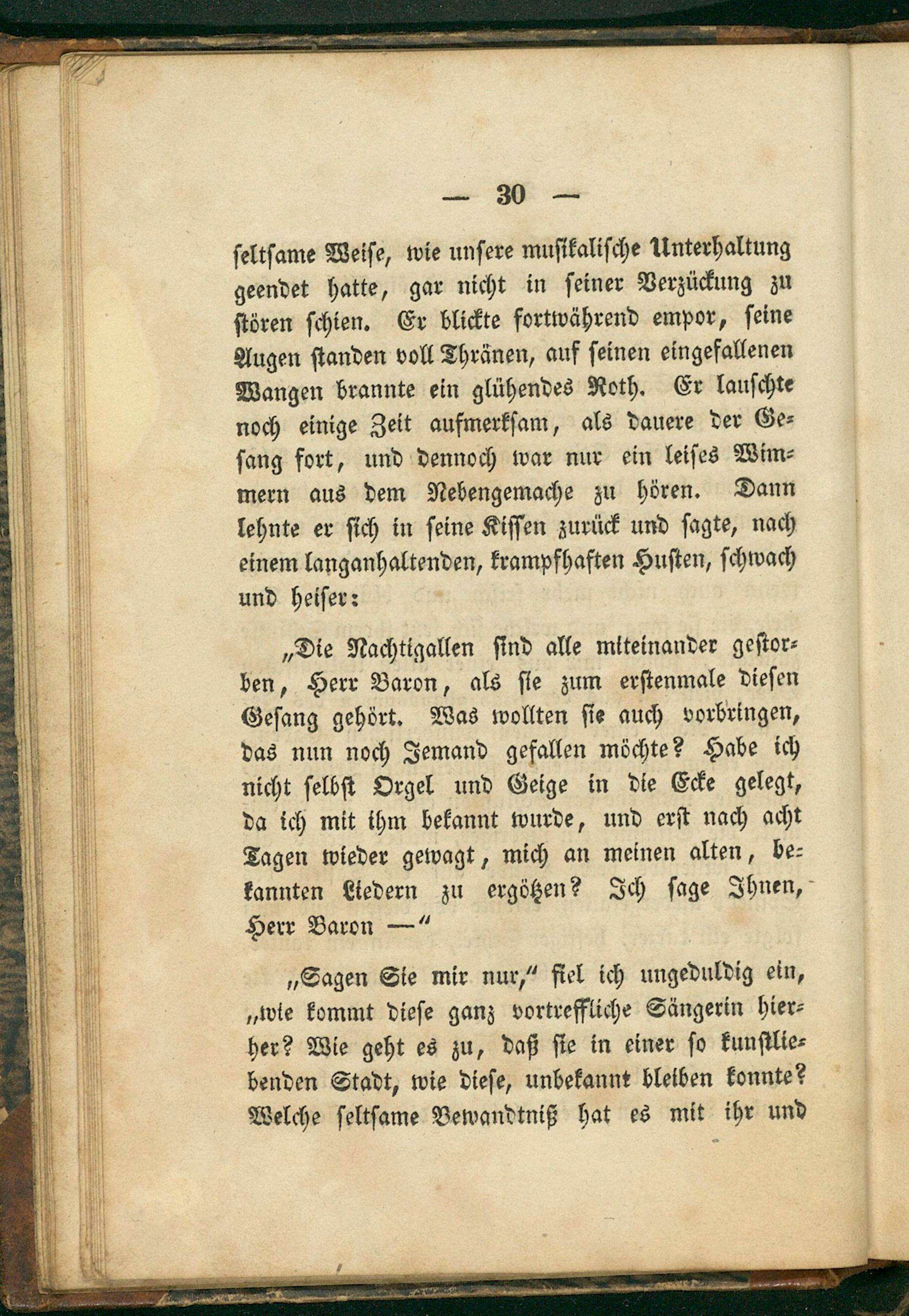 — 30 —

seltsame Weise, wie unsere musikalische Unterhaltung geendet hatte, gar nicht in seiner Verzückung zu stören schien. Er blickte fortwährend empor, seine Augen standen voll Thränen, auf seinen eingefallenen Wangen brannte ein glühendes Roth. Er lauschte noch einige Zeit aufmerksam, als dauere der Gesang fort, und dennoch war nur ein leises Wimmern aus dem Nebengemache zu hören. Dann lehnte er sich in seine Kissen zurück und sagte, nach einem langanhaltenden, krampfhaften Husten, schwach und heiser:

„Die Nachtigallen sind alle miteinander gestorben, Herr Baron, als sie zum erstenmale diesen Gesang gehört. Was wollten sie auch vorbringen, das nun noch Jemand gefallen möchte? Habe ich nicht selbst Orgel und Geige in die Ecke gelegt, da ich mit ihm bekannt wurde, und erst nach acht Tagen wieder gewagt, mich an meinen alten, bekannten Liedern zu ergötzen? Ich sage Ihnen, Herr Baron —“

„Sagen Sie mir nur,“ fiel ich ungeduldig ein, „wie kommt diese ganz vortreffliche Sängerin hierher? Wie geht es zu, daß sie in einer so kunstliebenden Stadt, wie diese, unbekannt bleiben konnte? Welche seltsame Bewandtniß hat es mit ihr und